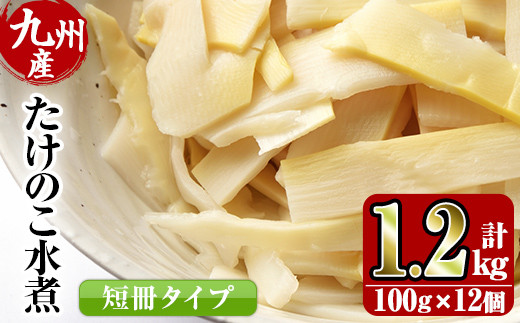 九州産

たけのこ水煮

短冊タイプ

計 1.2kg

100g×12個